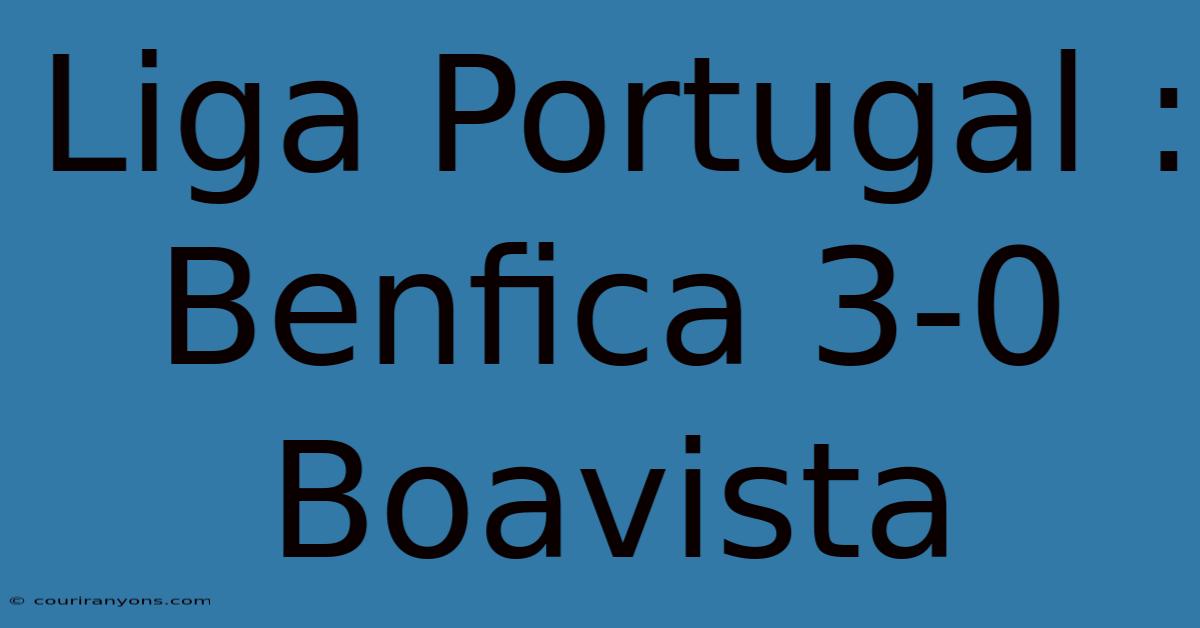 Liga Portugal : Benfica 3-0 Boavista

© couriranyons.com